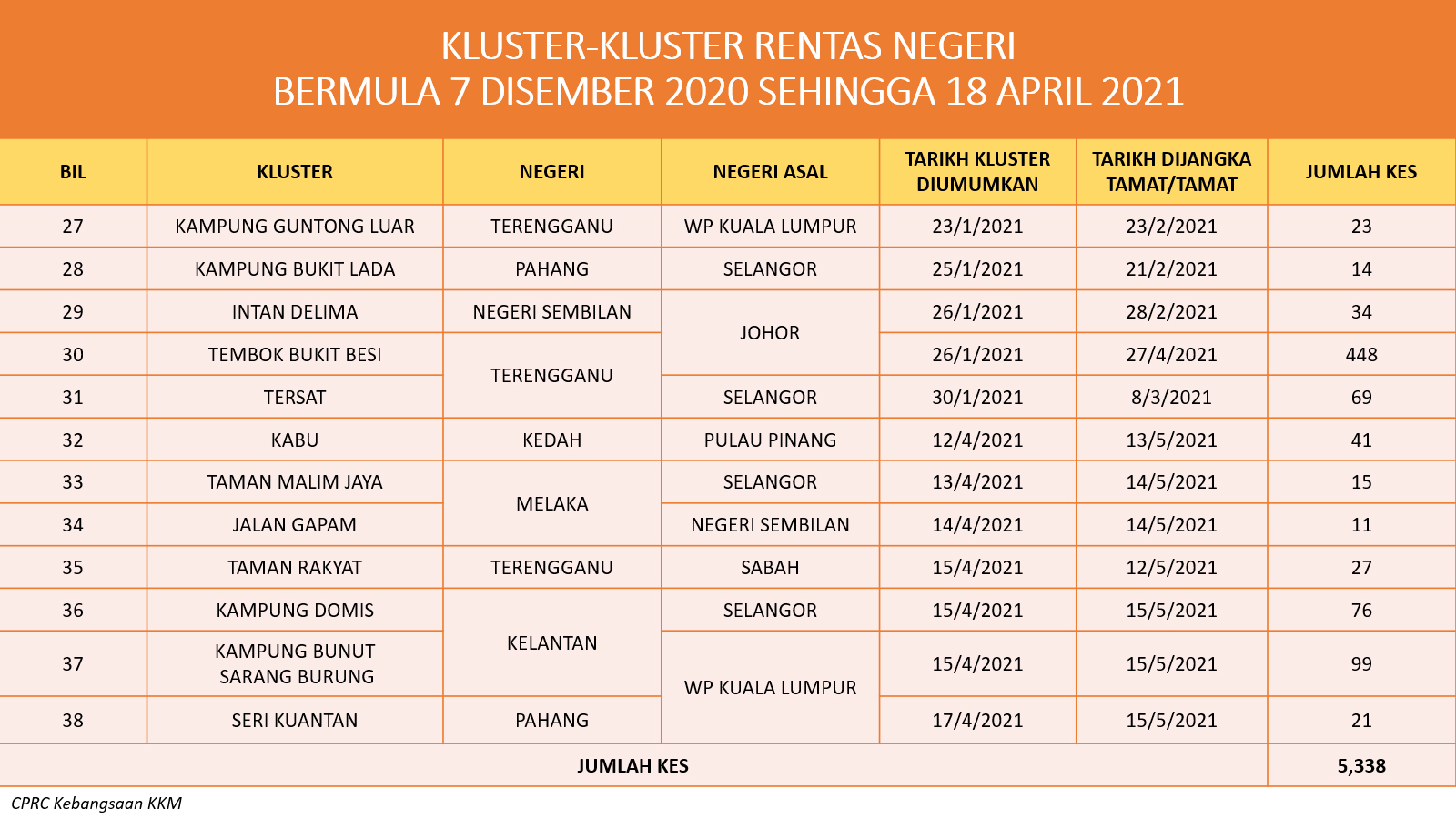 KLUSTER-KLUSTER RENTAS NEGERI
BERMULA 7 DISEMBER 2020 SEHINGGA 18 APRIL 2021

| BIL | KLUSTER | NEGERI | NEGERI ASAL | TARIKH KLUSTER DIUMUMKAN | TARIKH DIJANGKA TAMAT/TAMAT | JUMLAH KES |
|---|---|---|---|---|---|---|
| 27 | KAMPUNG GUNTONG LUAR | TERENGGANU | WP KUALA LUMPUR | 23/1/2021 | 23/2/2021 | 23 |
| 28 | KAMPUNG BUKIT LADA | PAHANG | SELANGOR | 25/1/2021 | 21/2/2021 | 14 |
| 29 | INTAN DELIMA | NEGERI SEMBILAN | JOHOR | 26/1/2021 | 28/2/2021 | 34 |
| 30 | TEMBOK BUKIT BESI | TERENGGANU | JOHOR | 26/1/2021 | 27/4/2021 | 448 |
| 31 | TERSAT | TERENGGANU | SELANGOR | 30/1/2021 | 8/3/2021 | 69 |
| 32 | KABU | KEDAH | PULAU PINANG | 12/4/2021 | 13/5/2021 | 41 |
| 33 | TAMAN MALIM JAYA | MELAKA | SELANGOR | 13/4/2021 | 14/5/2021 | 15 |
| 34 | JALAN GAPAM | MELAKA | NEGERI SEMBILAN | 14/4/2021 | 14/5/2021 | 11 |
| 35 | TAMAN RAKYAT | TERENGGANU | SABAH | 15/4/2021 | 12/5/2021 | 27 |
| 36 | KAMPUNG DOMIS | KELANTAN | SELANGOR | 15/4/2021 | 15/5/2021 | 76 |
| 37 | KAMPUNG BUNUT SARANG BURUNG | KELANTAN | WP KUALA LUMPUR | 15/4/2021 | 15/5/2021 | 99 |
| 38 | SERI KUANTAN | PAHANG | WP KUALA LUMPUR | 17/4/2021 | 15/5/2021 | 21 |
| JUMLAH KES | | | | | | 5,338 |

CPRC Kebangsaan KKM